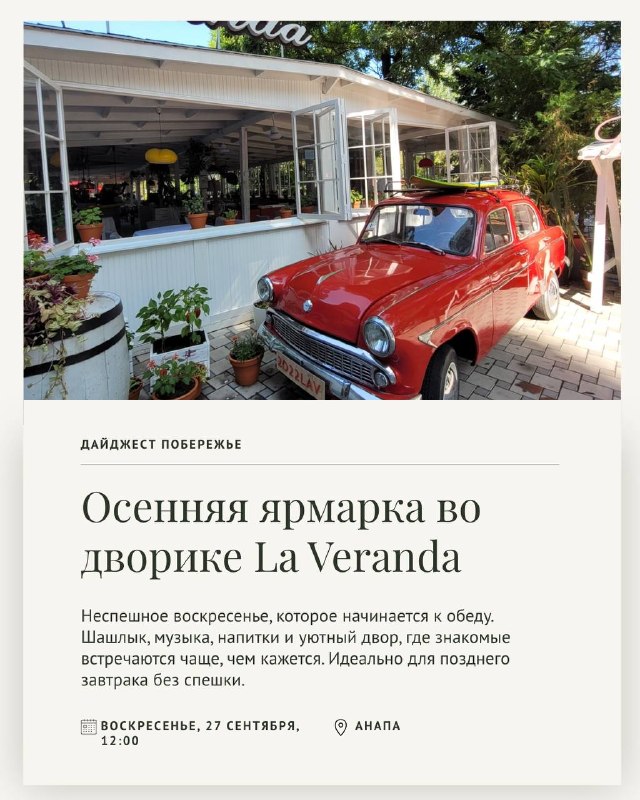 ДАЙДЖЕСТ ПОБЕРЕЖЬЕ

Осенняя ярмарка во дворике La Veranda

Неспешное воскресенье, которое начинается к обеду. Шашлык, музыка, напитки и уютный двор, где знакомые встречаются чаще, чем кажется. Идеально для позднего завтрака без спешки.

ВОСКРЕСЕНЬЕ, 27 СЕНТЯБРЯ, 12:00

АНАПА